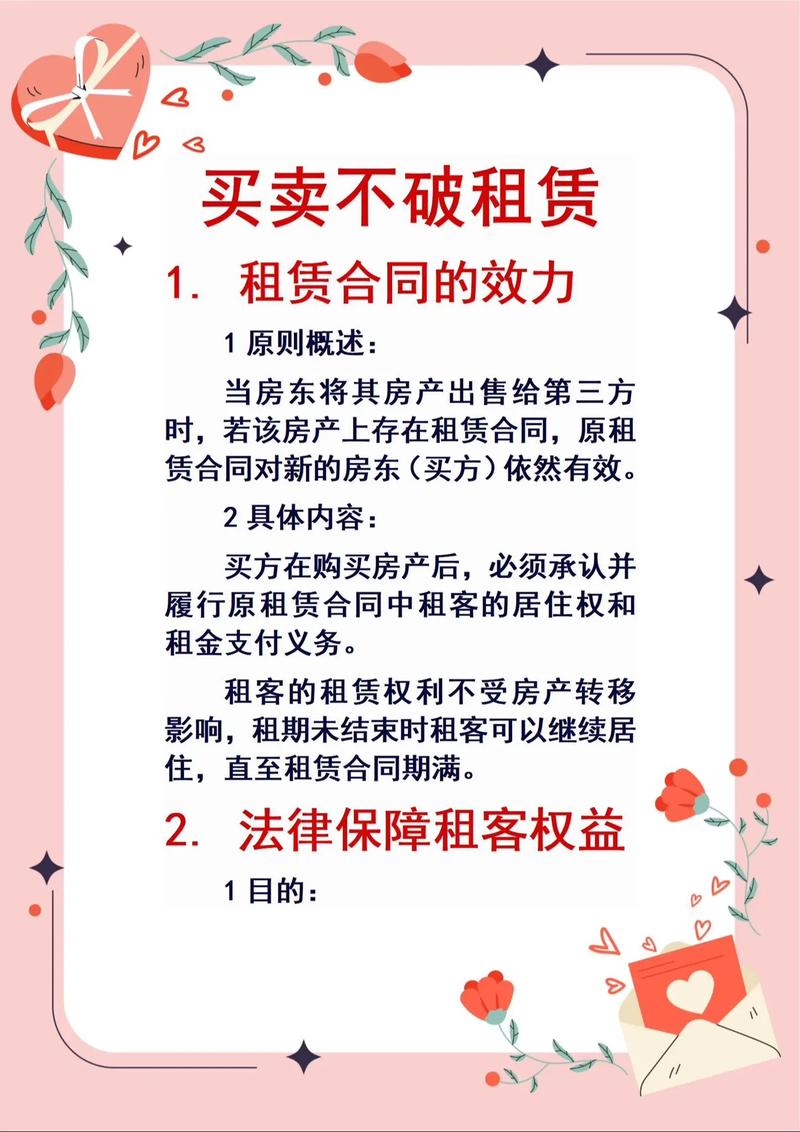 买卖不破租赁

1. 租赁合同的效力

1原则概述：

当房东将其房产出售给第三方时，若该房产上存在租赁合同，原租赁合同对新的房东（买方）依然有效。

2具体内容：

买方在购买房产后，必须承认并履行原租赁合同中租客的居住权和租金支付义务。

租客的租赁权利不受房产转移影响，租期未结束时租客可以继续居住，直至租赁合同期满。

2. 法律保障租客权益

1目的：